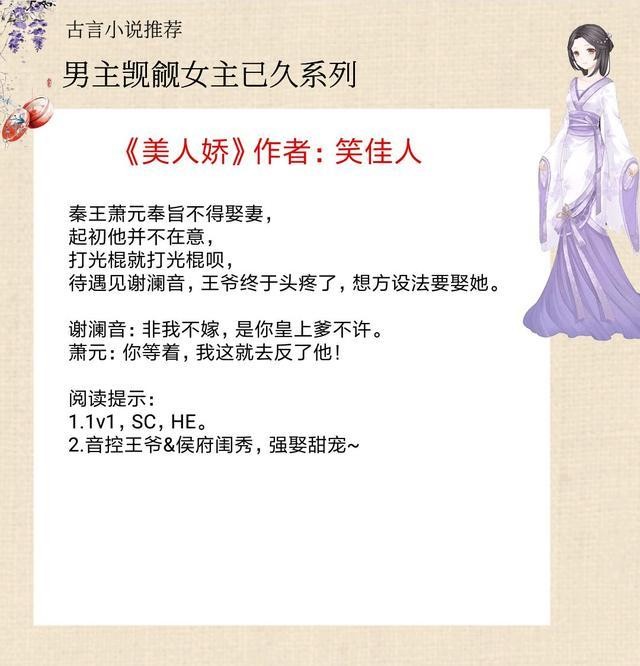 古言小说推荐

男主觊觎女主已久系列

《美人娇》作者：笑佳人

秦王萧元奉旨不得娶妻，
起初他并不在意，
打光棍就打光棍呗，
待遇见谢澜音，王爷终于头疼了，想方设法要娶她。

谢澜音：非我不嫁，是你皇上爹不许。
萧元：你等着，我这就去反了他！

阅读提示：
1.1v1，SC，HE。
2.音控王爷&侯府闺秀，强娶甜宠~